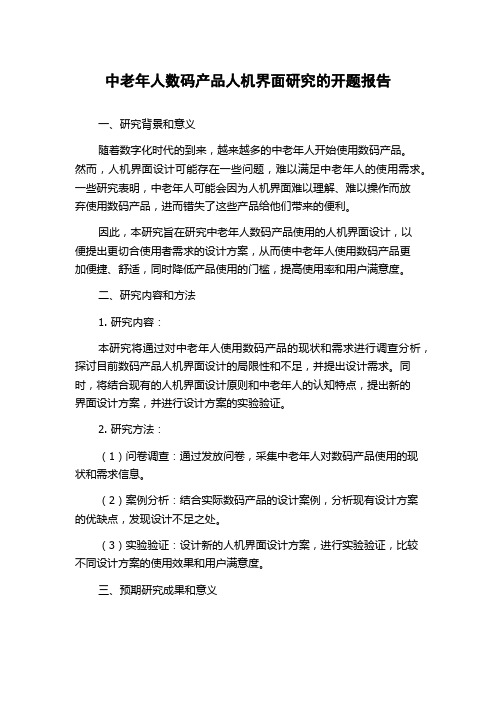 中老年人数码产品人机界面研究的开题报告

一、研究背景和意义

随着数字化时代的到来，越来越多的中老年人开始使用数码产品。然而，人机界面设计可能存在一些问题，难以满足中老年人的使用需求。一些研究表明，中老年人可能会因为人机界面难以理解、难以操作而放弃使用数码产品，进而错失了这些产品给他们带来的便利。

因此，本研究旨在研究中老年人数码产品使用的人机界面设计，以便提出更切合使用者需求的设计方案，从而使中老年人使用数码产品更加便捷、舒适，同时降低产品使用的门槛，提高使用率和用户满意度。

二、研究内容和方法

1. 研究内容：

本研究将通过对中老年人使用数码产品的现状和需求进行调查分析，探讨目前数码产品人机界面设计的局限性和不足，并提出设计需求。同时，将结合现有的人机界面设计原则和中老年人的认知特点，提出新的界面设计方案，并进行设计方案的实验验证。

2. 研究方法：

（1）问卷调查：通过发放问卷，采集中老年人对数码产品使用的现状和需求信息。

（2）案例分析：结合实际数码产品的设计案例，分析现有设计方案的优缺点，发现设计不足之处。

（3）实验验证：设计新的人机界面设计方案，进行实验验证，比较不同设计方案的使用效果和用户满意度。

三、预期研究成果和意义